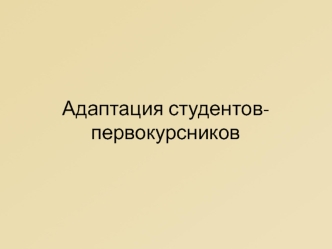 Адаптация студентов-первокурсников